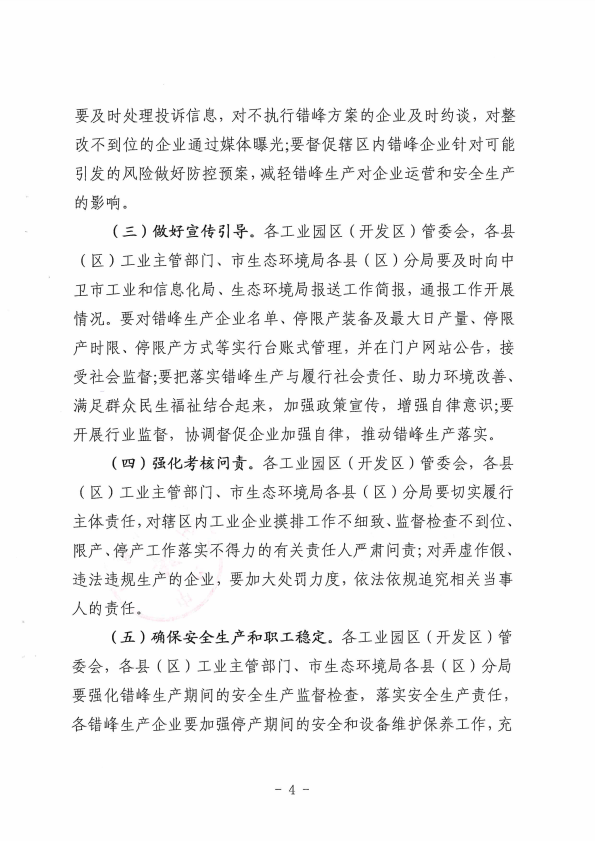 要及时处理投诉信息，对不执行错峰方案的企业及时约谈，对整改不到位的企业通过媒体曝光;要督促辖区内错峰企业针对可能引发的风险做好防控预案，减轻错峰生产对企业运营和安全生产的影响。

（三）做好宣传引导。各工业园区（开发区）管委会，各县（区）工业主管部门、市生态环境局各县（区）分局要及时向中卫市工业和信息化局、生态环境局报送工作简报，通报工作开展情况。要对错峰生产企业名单、停限产装备及最大日产量、停限产时限、停限产方式等实行台账式管理，并在门户网站公告，接受社会监督;要把落实错峰生产与履行社会责任、助力环境改善、满足群众民生福祉结合起来，加强政策宣传，增强自律意识;要开展行业监督，协调督促企业加强自律，推动错峰生产落实。

（四）强化考核问责。各工业园区（开发区）管委会，各县（区）工业主管部门、市生态环境局各县（区）分局要切实履行主体责任，对辖区内工业企业摸排工作不细致、监督检查不到位、限产、停产工作落实不得力的有关责任人严肃问责;对弄虚作假、违法违规生产的企业，要加大处罚力度，依法依规追究相关当事人的责任。

（五）确保安全生产和职工稳定。各工业园区（开发区）管委会，各县（区）工业主管部门、市生态环境局各县（区）分局要强化错峰生产期间的安全生产监督检查，落实安全生产责任，各错峰生产企业要加强停产期间的安全和设备维护保养工作，充

- 4 -